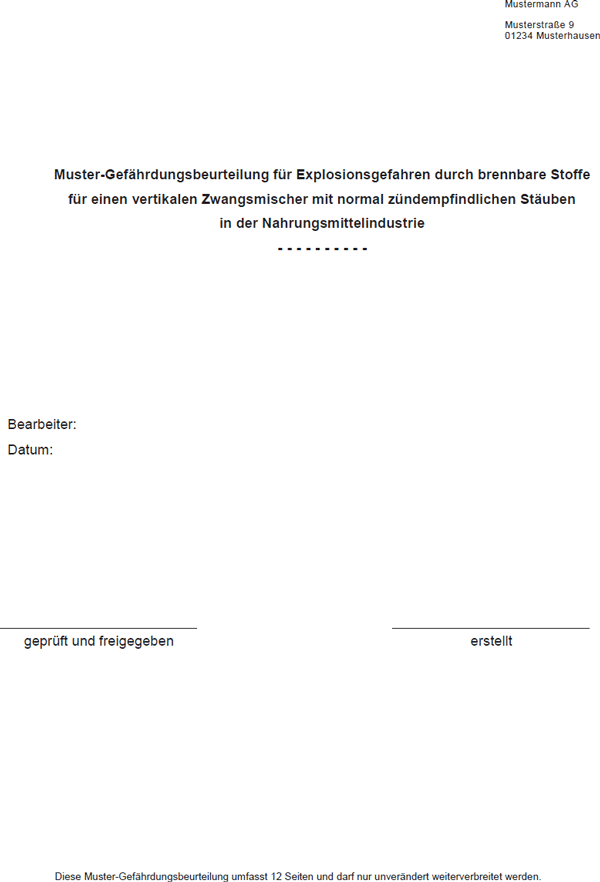 Mustermann AG

Musterstraße 9
01234 Musterhausen

Muster-Gefährdungsbeurteilung für Explosionsgefahren durch brennbare Stoffe für einen vertikalen Zwangsmischer mit normal zündempfindlichen Stäuben in der Nahrungsmittelindustrie
- - - - - - - - - -

Bearbeiter:
Datum:

geprüft und freigegeben

erstellt

Diese Muster-Gefährdungsbeurteilung umfasst 12 Seiten und darf nur unverändert weiterverbreitet werden.